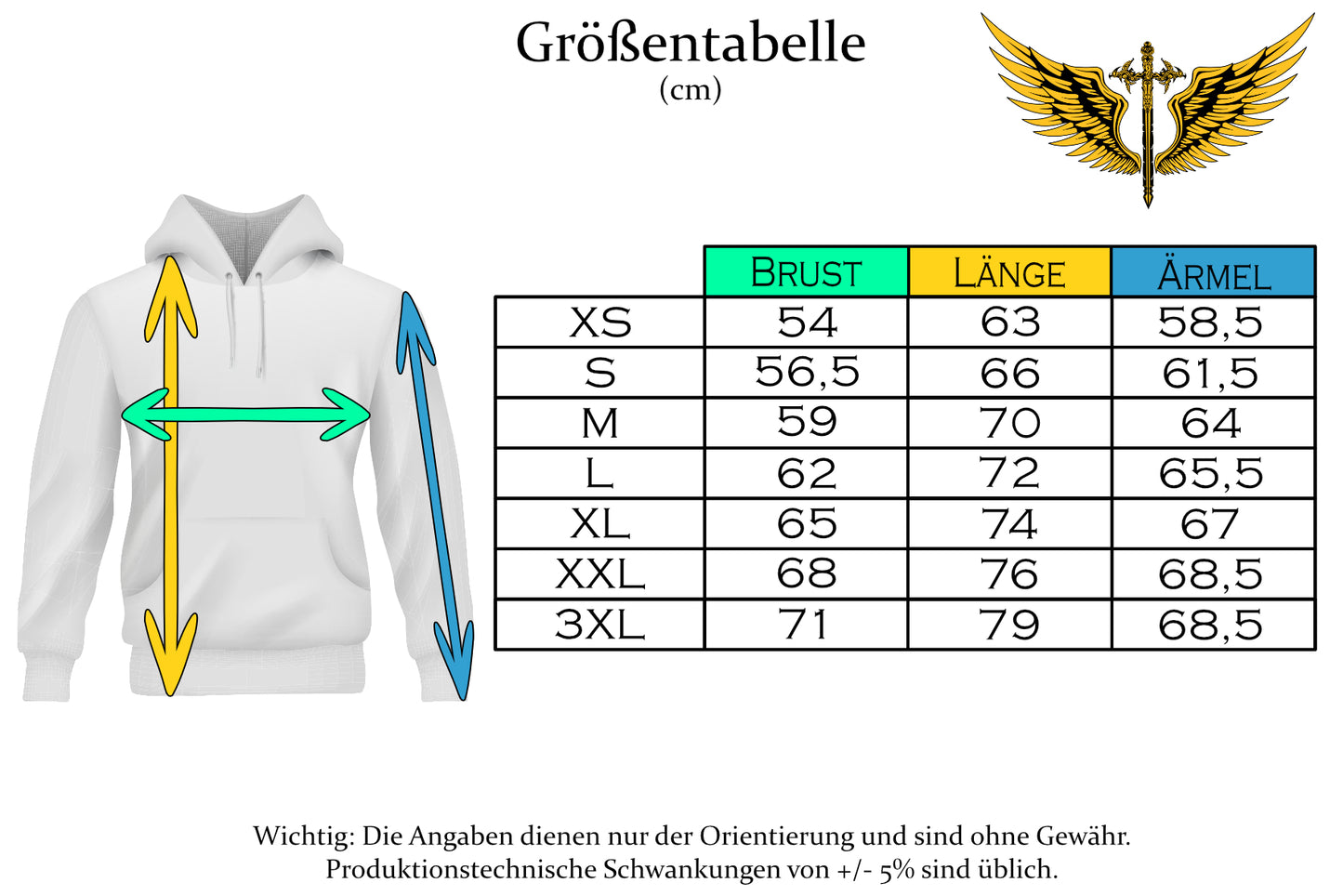 Größentabelle
(cm)

| | Brust | Länge | Ärmel |
|---|---|---|---|
| XS | 54 | 63 | 58,5 |
| S | 56,5 | 66 | 61,5 |
| M | 59 | 70 | 64 |
| L | 62 | 72 | 65,5 |
| XL | 65 | 74 | 67 |
| XXL | 68 | 76 | 68,5 |
| 3XL | 71 | 79 | 68,5 |

Wichtig: Die Angaben dienen nur der Orientierung und sind ohne Gewähr.
Produktionstechnische Schwankungen von +/- 5% sind üblich.